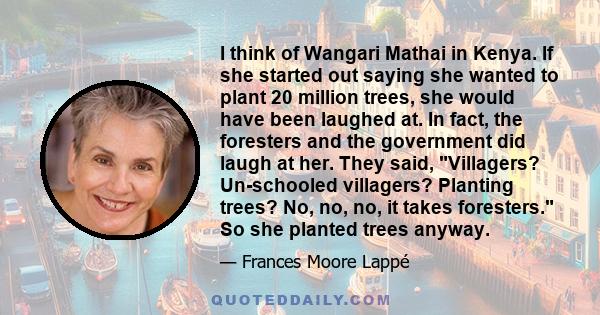 I think of Wangari Mathai in Kenya. If she started out saying she wanted to plant 20 million trees, she would have been laughed at. In fact, the foresters and the government did laugh at her. They said, "Villagers? Un-schooled villagers? Planting trees? No, no, no, it takes foresters." So she planted trees anyway.

— Frances Moore Lappé

QUOTEDDAILY.COM